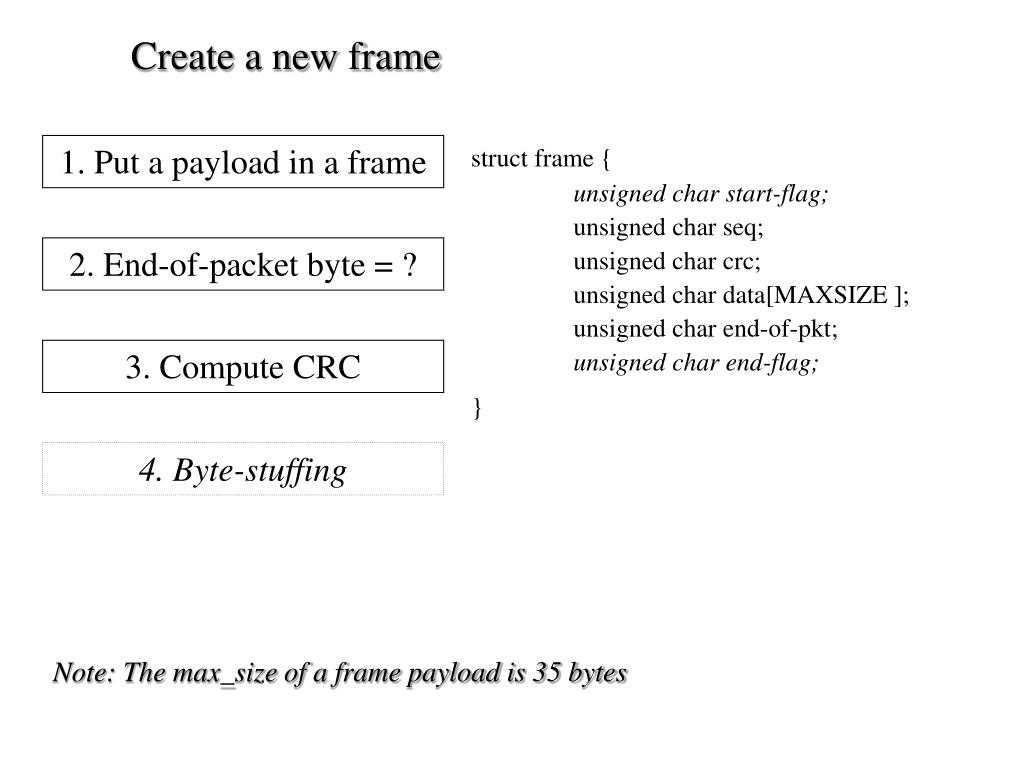 Create a new frame

1. Put a payload in a frame

2. End-of-packet byte = ?

3. Compute CRC

4. Byte-stuffing

struct frame {
unsigned char start-flag;
unsigned char seq;
unsigned char crc;
unsigned char data[MAXSIZE ];
unsigned char end-of-pkt;
unsigned char end-flag;
}

Note: The max_size of a frame payload is 35 bytes